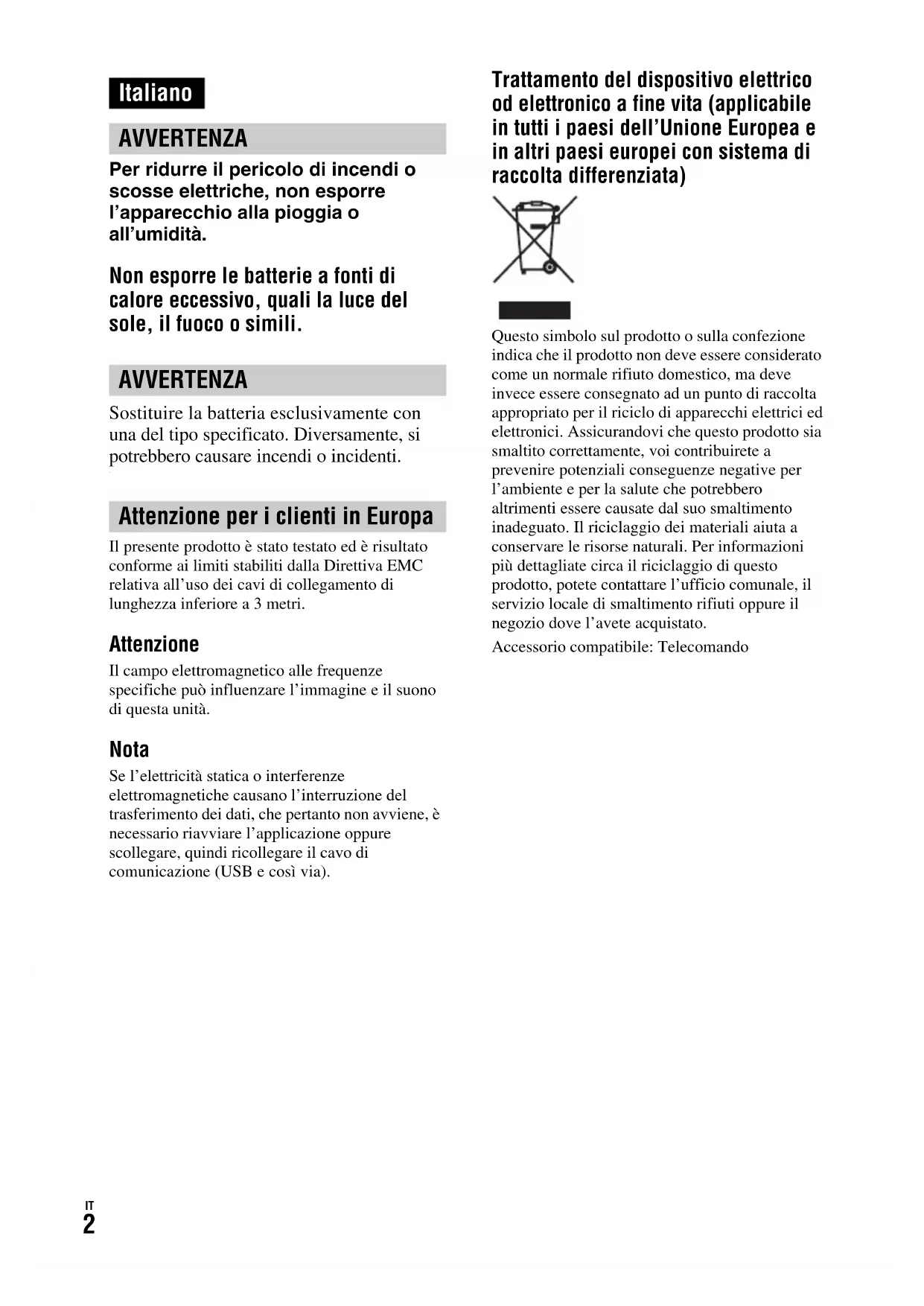 Italiano

AVVERTENZA

Per ridurre il pericolo di incendi o scosse elettriche, non esporre l'apparecchio alla pioggia o all'umidità.

Non esporre le batterie a fonti di calore eccessivo, quali la luce del sole, il fuoco o simili.

AVVERTENZA

Sostituire la batteria esclusivamente con una del tipo specificato. Diversamente, si potrebbero causare incendi o incidenti.

Attenzione per i clienti in Europa

Il presente prodotto è stato testato ed è risultato conforme ai limiti stabiliti dalla Direttiva EMC relativa all'uso dei cavi di collegamento di lunghezza inferiore a 3 metri.

Attenzione

Il campo elettromagnetico alle frequenze specifiche può influenzare l'immagine e il suono di questa unità.

Nota

Se l'elettricità statica o interferenze elettromagnetiche causano l'interruzione del trasferimento dei dati, che pertanto non avviene, è necessario riavviare l'applicazione oppure scollegare, quindi ricollegare il cavo di comunicazione (USB e così via).

Trattamento del dispositivo elettrico od elettronico a fine vita (applicabile in tutti i paesi dell'Unione Europea e in altri paesi europei con sistema di raccolta differenziata)

Questo simbolo sul prodotto o sulla confezione indica che il prodotto non deve essere considerato come un normale rifiuto domestico, ma deve invece essere consegnato ad un punto di raccolta appropriato per il riciclo di apparecchi elettrici ed elettronici. Assicurandovi che questo prodotto sia smaltito correttamente, voi contribuirete a prevenire potenziali conseguenze negative per l'ambiente e per la salute che potrebbero altrimenti essere causate dal suo smaltimento inadeguato. Il riciclaggio dei materiali aiuta a conservare le risorse naturali. Per informazioni più dettagliate circa il riciclaggio di questo prodotto, potete contattare l'ufficio comunale, il servizio locale di smaltimento rifiuti oppure il negozio dove l'avete acquistato.

Accessorio compatibile: Telecomando

IT
2